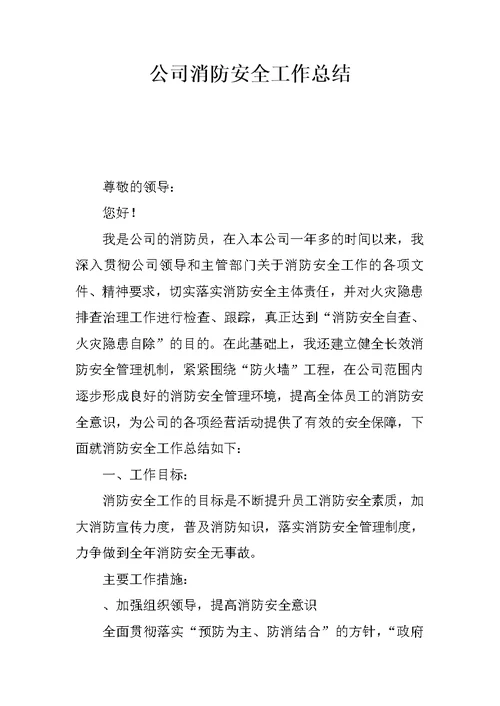 公司消防安全工作总结

尊敬的领导：

您好！

我是公司的消防员，在入本公司一年多的时间以来，我深入贯彻公司领导和主管部门关于消防安全工作的各项文件、精神要求，切实落实消防安全主体责任，并对火灾隐患排查治理工作进行检查、跟踪，真正达到“消防安全自查、火灾隐患自除”的目的。在此基础上，我还建立健全长效消防安全管理机制，紧紧围绕“防火墙”工程，在公司范围内逐步形成良好的消防安全管理环境，提高全体员工的消防安全意识，为公司的各项经营活动提供了有效的安全保障，下面就消防安全工作总结如下：

一、工作目标：

消防安全工作的目标是不断提升员工消防安全素质，加大消防宣传力度，普及消防知识，落实消防安全管理制度，力争做到全年消防安全无事故。

主要工作措施：

、加强组织领导，提高消防安全意识

全面贯彻落实“预防为主、防消结合”的方针，“政府